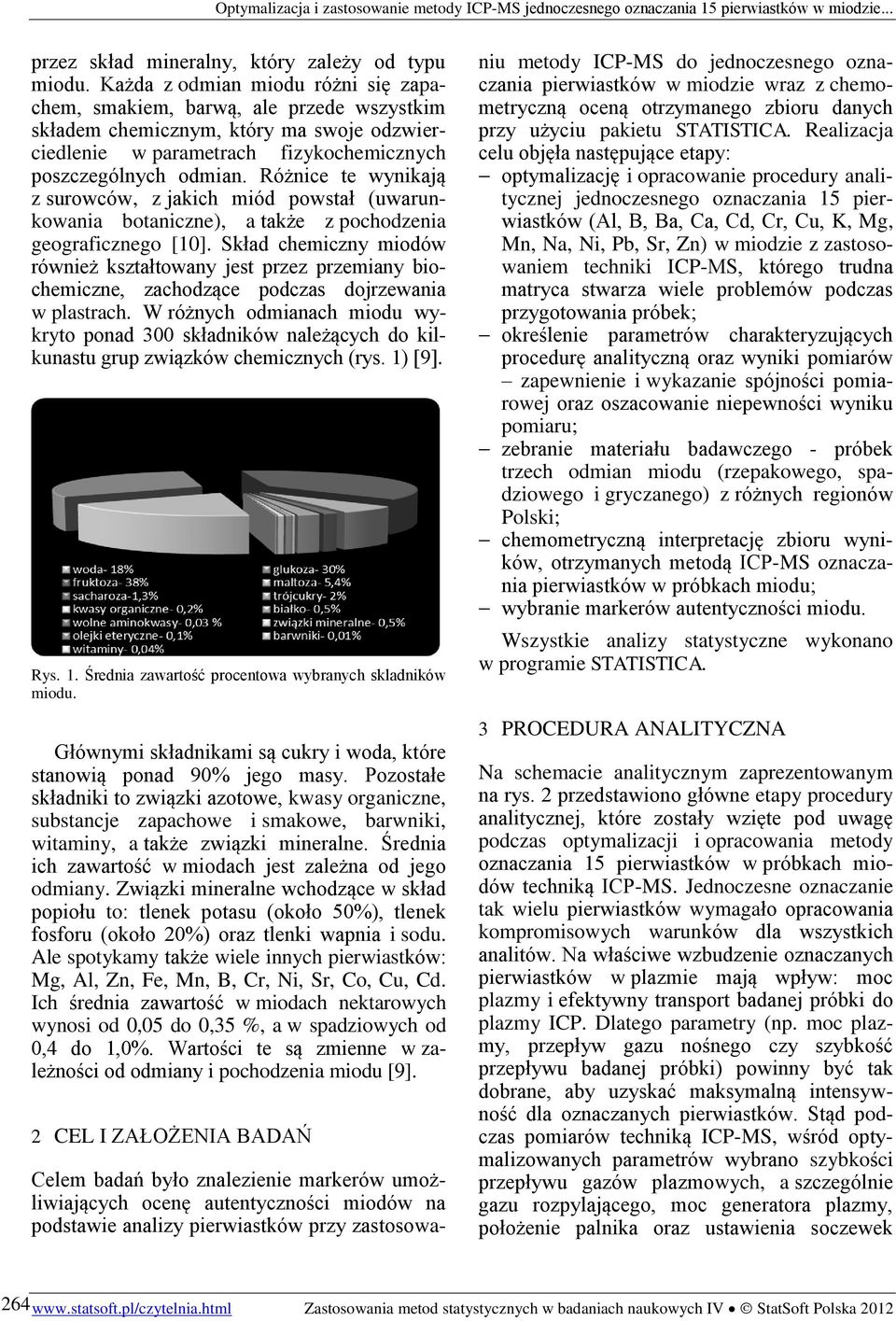 Optymalizacja i zastosowanie metody ICP-MS jednoczesnego oznaczania 15 pierwiastków w miodzie...

przez skład mineralny, który zależy od typu miodu. Każda z odmian miodu różni się zapachem, smakiem, barwą, ale przede wszystkim składem chemicznym, który ma swoje odzwierciedlenie w parametrach fizykochemicznych poszczególnych odmian. Różnice te wynikają z surowców, z jakich miód powstał (uwarunkowania botaniczne), a także z pochodzenia geograficznego [10]. Skład chemiczny miodów również kształtowany jest przez przemiany biochemiczne, zachodzące podczas dojrzewania w plastrach. W różnych odmianach miodu wykryto ponad 300 składników należących do kilkunastu grup związków chemicznych (rys. 1) [9].

woda- 18%
fruktoza- 38%
sacharoza-1,3%
kwasy organiczne- 0,2%
wolne aminokwasy- 0,03 %
olejki eteryczne- 0,1%
witaminy- 0,04%
glukoza- 30%
maltoza- 5,4%
trójcukry- 2%
białko- 0,5%
związki mineralne- 0,5%
barwniki- 0,01%

Rys. 1. Średnia zawartość procentowa wybranych składników miodu.

Głównymi składnikami są cukry i woda, które stanowią ponad 90% jego masy. Pozostałe składniki to związki azotowe, kwasy organiczne, substancje zapachowe i smakowe, barwniki, witaminy, a także związki mineralne. Średnia ich zawartość w miodach jest zależna od jego odmiany. Związki mineralne wchodzące w skład popiołu to: tlenek potasu (około 50%), tlenek fosforu (około 20%) oraz tlenki wapnia i sodu. Ale spotykamy także wiele innych pierwiastków: Mg, Al, Zn, Fe, Mn, B, Cr, Ni, Sr, Co, Cu, Cd. Ich średnia zawartość w miodach nektarowych wynosi od 0,05 do 0,35 %, a w spadziowych od 0,4 do 1,0%. Wartości te są zmienne w zależności od odmiany i pochodzenia miodu [9].

2 CEL I ZAŁOŻENIA BADAŃ

Celem badań było znalezienie markerów umożliwiających ocenę autentyczności miodów na podstawie analizy pierwiastków przy zastosowaniu metody ICP-MS do jednoczesnego oznaczania pierwiastków w miodzie wraz z chemometryczną oceną otrzymanego zbioru danych przy użyciu pakietu STATISTICA. Realizacja celu objęła następujące etapy:
– optymalizację i opracowanie procedury analitycznej jednoczesnego oznaczania 15 pierwiastków (Al, B, Ba, Ca, Cd, Cr, Cu, K, Mg, Mn, Na, Ni, Pb, Sr, Zn) w miodzie z zastosowaniem techniki ICP-MS, którego trudna matryca stwarza wiele problemów podczas przygotowania próbek;
– określenie parametrów charakteryzujących procedurę analityczną oraz wyniki pomiarów – zapewnienie i wykazanie spójności pomiarowej oraz oszacowanie niepewności wyniku pomiaru;
– zebranie materiału badawczego - próbek trzech odmian miodu (rzepakowego, spadziowego i gryczanego) z różnych regionów Polski;
– chemometryczną interpretację zbioru wyników, otrzymanych metodą ICP-MS oznaczania pierwiastków w próbkach miodu;
– wybranie markerów autentyczności miodu.

Wszystkie analizy statystyczne wykonano w programie STATISTICA.

3 PROCEDURA ANALITYCZNA

Na schemacie analitycznym zaprezentowanym na rys. 2 przedstawiono główne etapy procedury analitycznej, które zostały wzięte pod uwagę podczas optymalizacji i opracowania metody oznaczania 15 pierwiastków w próbkach miodów techniką ICP-MS. Jednoczesne oznaczanie tak wielu pierwiastków wymagało opracowania kompromisowych warunków dla wszystkich analitów. Na właściwe wzbudzenie oznaczanych pierwiastków w plazmie mają wpływ: moc plazmy i efektywny transport badanej próbki do plazmy ICP. Dlatego parametry (np. moc plazmy, przepływ gazu nośnego czy szybkość przepływu badanej próbki) powinny być tak dobrane, aby uzyskać maksymalną intensywność dla oznaczanych pierwiastków. Stąd podczas pomiarów techniką ICP-MS, wśród optymalizowanych parametrów wybrano szybkości przepływu gazów plazmowych, a szczególnie gazu rozpylającego, moc generatora plazmy, położenie palnika oraz ustawienia soczewek

264 www.statsoft.pl/czytelnia.html Zastosowania metod statystycznych w badaniach naukowych IV • © StatSoft Polska 2012